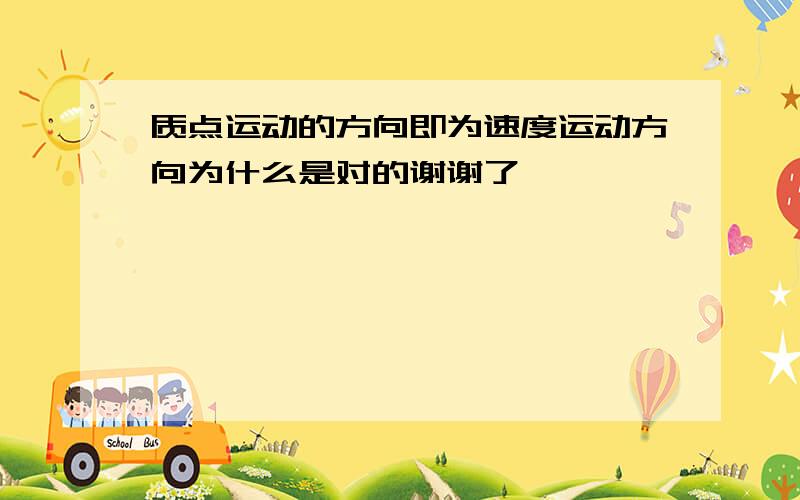 质点运动的方向即为速度运动方向为什么是对的谢谢了

5

9

School Bus